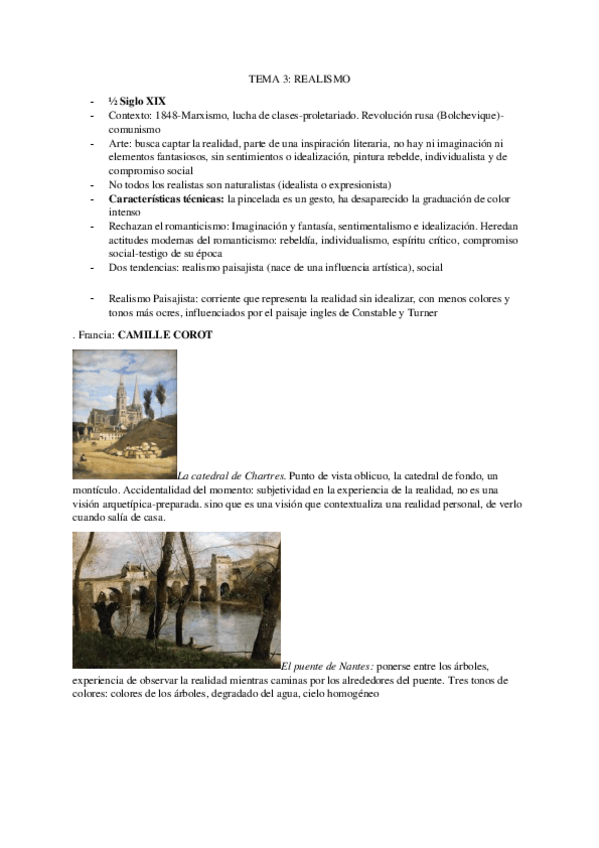 TEMA 3: REALISMO

- ½ Siglo XIX
- Contexto: 1848-Marxismo, lucha de clases-proletariado. Revolución rusa (Bolchevique)-comunismo
- Arte: busca captar la realidad, parte de una inspiración literaria, no hay ni imaginación ni elementos fantasiosos, sin sentimientos o idealización, pintura rebelde, individualista y de compromiso social
- No todos los realistas son naturalistas (idealista o expresionista)
- Características técnicas: la pincelada es un gesto, ha desaparecido la graduación de color intenso
- Rechazan el romanticismo: Imaginación y fantasía, sentimentalismo e idealización. Heredan actitudes modernas del romanticismo: rebeldía, individualismo, espíritu crítico, compromiso social-testigo de su época
- Dos tendencias: realismo paisajista (nace de una influencia artística), social

- Realismo Paisajista: corriente que representa la realidad sin idealizar, con menos colores y tonos más ocres, influenciados por el paisaje ingles de Constable y Turner

. Francia: CAMILLE COROT

La catedral de Chartres. Punto de vista oblicuo, la catedral de fondo, un montículo. Accidentalidad del momento: subjetividad en la experiencia de la realidad, no es una visión arquetípica-preparada. sino que es una visión que contextualiza una realidad personal, de verlo cuando salía de casa.

El puente de Nantes: ponerse entre los árboles, experiencia de observar la realidad mientras caminas por los alrededores del puente. Tres tonos de colores: colores de los árboles, degradado del agua, cielo homogéneo